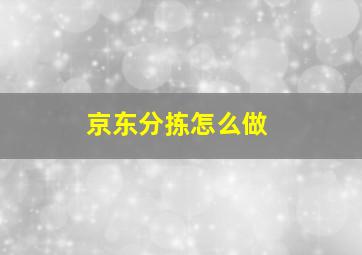 京东分拣怎么做